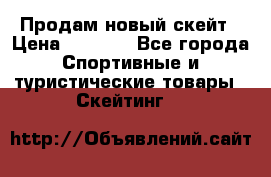 Продам новый скейт
Цена Все города
Спортивные и туристические товары
Скейтинг

http://Объявлений.сайт